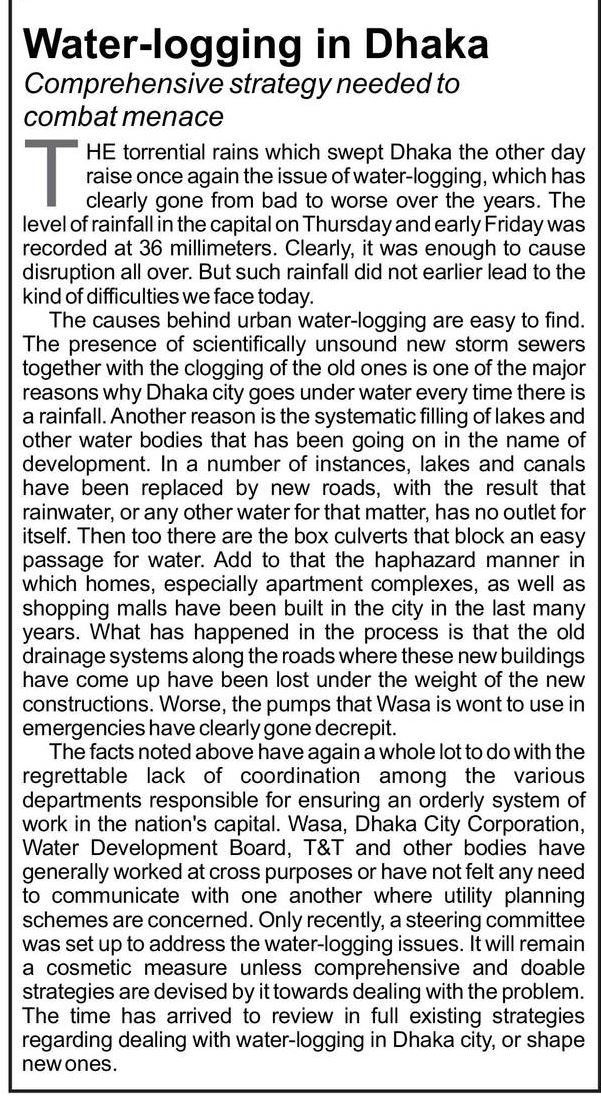 Water-logging in Dhaka

Comprehensive strategy needed to combat menace

THE torrential rains which swept Dhaka the other day raise once again the issue of water-logging, which has clearly gone from bad to worse over the years. The level of rainfall in the capital on Thursday and early Friday was recorded at 36 millimeters. Clearly, it was enough to cause disruption all over. But such rainfall did not earlier lead to the kind of difficulties we face today.

The causes behind urban water-logging are easy to find. The presence of scientifically unsound new storm sewers together with the clogging of the old ones is one of the major reasons why Dhaka city goes under water every time there is a rainfall. Another reason is the systematic filling of lakes and other water bodies that has been going on in the name of development. In a number of instances, lakes and canals have been replaced by new roads, with the result that rainwater, or any other water for that matter, has no outlet for itself. Then too there are the box culverts that block an easy passage for water. Add to that the haphazard manner in which homes, especially apartment complexes, as well as shopping malls have been built in the city in the last many years. What has happened in the process is that the old drainage systems along the roads where these new buildings have come up have been lost under the weight of the new constructions. Worse, the pumps that Wasa is wont to use in emergencies have clearly gone decrepit.

The facts noted above have again a whole lot to do with the regrettable lack of coordination among the various departments responsible for ensuring an orderly system of work in the nation's capital. Wasa, Dhaka City Corporation, Water Development Board, T&T and other bodies have generally worked at cross purposes or have not felt any need to communicate with one another where utility planning schemes are concerned. Only recently, a steering committee was set up to address the water-logging issues. It will remain a cosmetic measure unless comprehensive and doable strategies are devised by it towards dealing with the problem. The time has arrived to review in full existing strategies regarding dealing with water-logging in Dhaka city, or shape new ones.